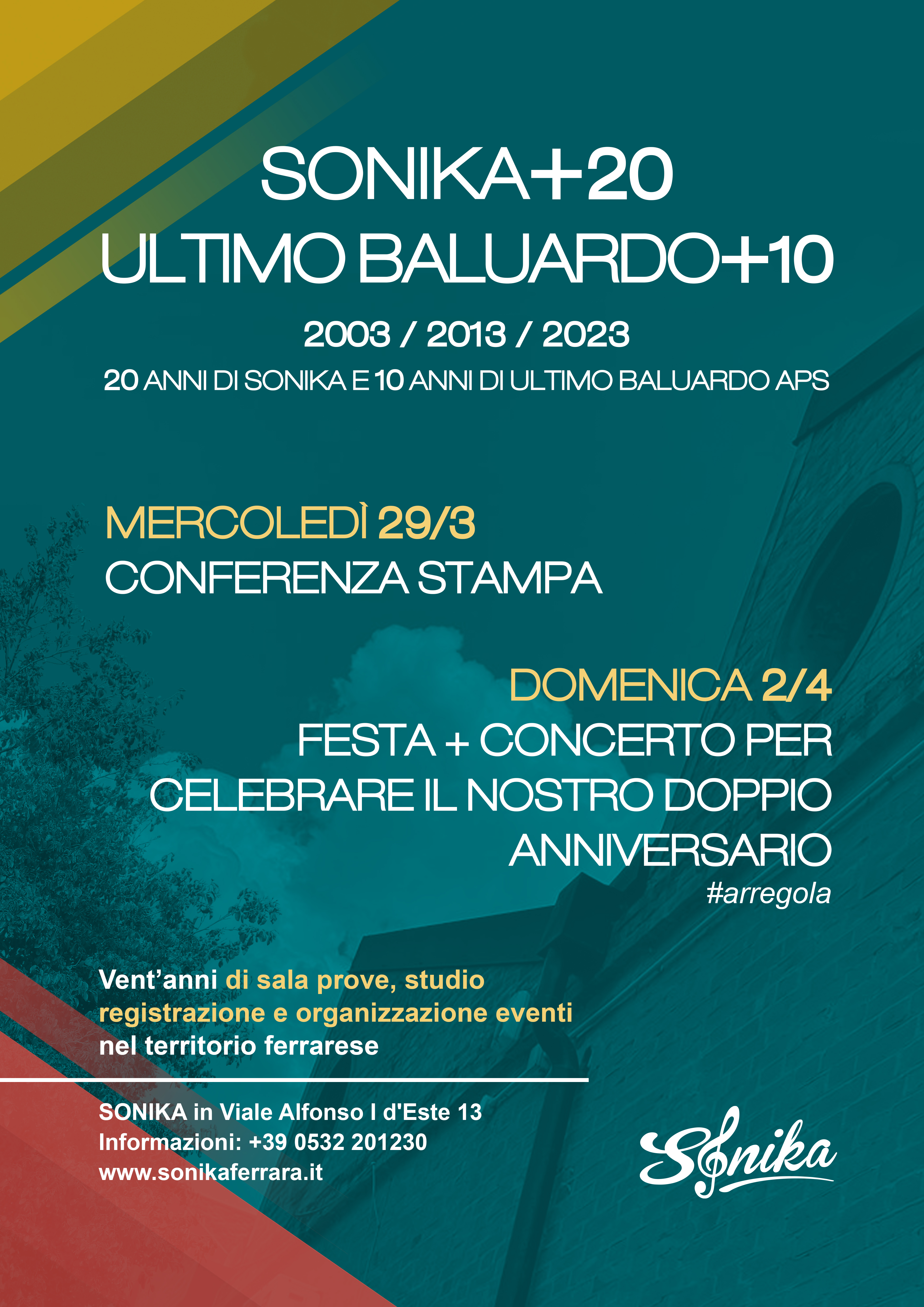 SONIKA+20
ULTIMO BALUARDO+10

2003 / 2013 / 2023

20 ANNI DI SONIKA E 10 ANNI DI ULTIMO BALUARDO APS

MERCOLEDÌ 29/3
CONFERENZA STAMPA

DOMENICA 2/4
FESTA + CONCERTO PER CELEBRARE IL NOSTRO DOPPIO ANNIVERSARIO
#arregola

Vent'anni di sala prove, studio registrazione e organizzazione eventi nel territorio ferrarese

SONIKA in Viale Alfonso I d'Este 13
Informazioni: +39 0532 201230
www.sonikaferrara.it

Sonika